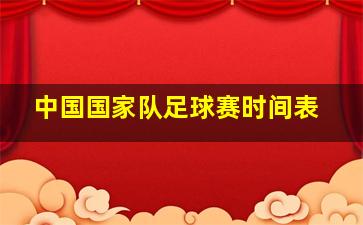 中国国家队足球赛时间表